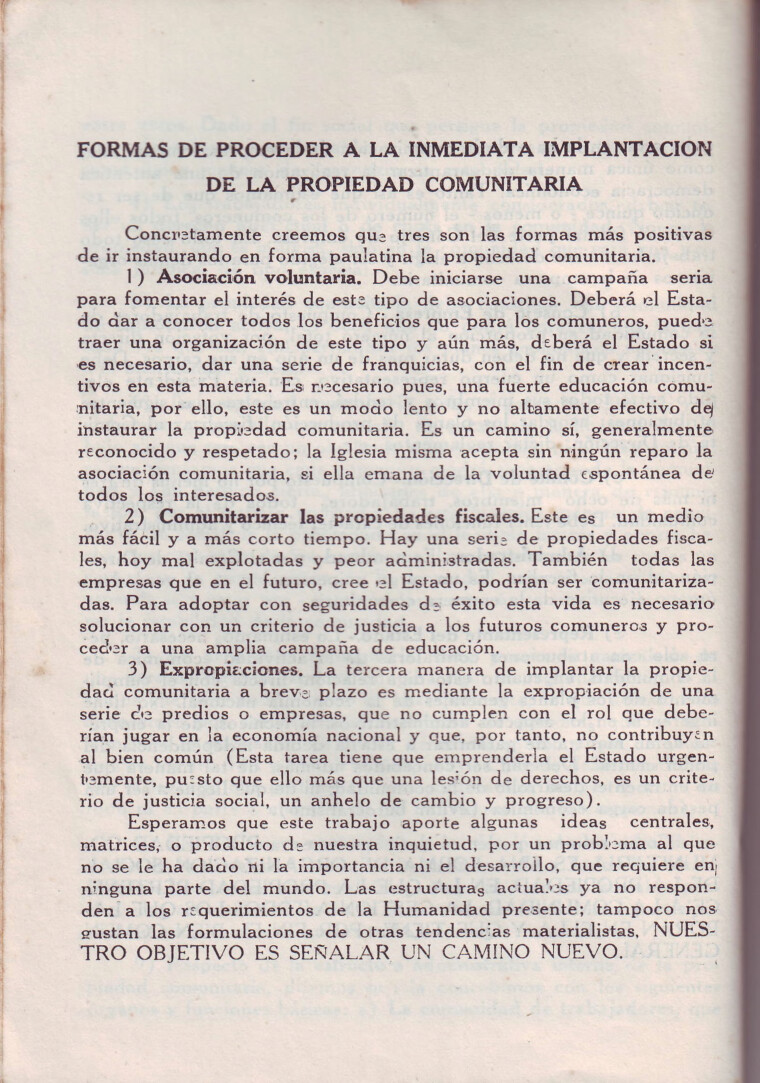 FORMAS DE PROCEDER A LA INMEDIATA IMPLANTACION DE LA PROPIEDAD COMUNITARIA

Concretamente creemos que tres son las formas más positivas de ir instaurando en forma paulatina la propiedad comunitaria.

1) Asociación voluntaria. Debe iniciarse una campaña seria para fomentar el interés de este tipo de asociaciones. Deberá el Estado dar a conocer todos los beneficios que para los comuneros, puede traer una organización de este tipo y aún más, deberá el Estado si es necesario, dar una serie de franquicias, con el fin de crear incentivos en esta materia. Es necesario pues, una fuerte educación comunitaria, por ello, este es un modo lento y no altamente efectivo de instaurar la propiedad comunitaria. Es un camino sí, generalmente reconocido y respetado; la Iglesia misma acepta sin ningún reparo la asociación comunitaria, si ella emana de la voluntad espontánea de todos los interesados.

2) Comunitarizar las propiedades fiscales. Este es un medio más fácil y a más corto tiempo. Hay una serie de propiedades fiscales, hoy mal explotadas y peor administradas. También todas las empresas que en el futuro, cree el Estado, podrían ser comunitarizadas. Para adoptar con seguridades de éxito esta vida es necesario solucionar con un criterio de justicia a los futuros comuneros y proceder a una amplia campaña de educación.

3) Expropiaciones. La tercera manera de implantar la propiedad comunitaria a breve plazo es mediante la expropiación de una serie de predios o empresas, que no cumplen con el rol que deberían jugar en la economía nacional y que, por tanto, no contribuyen al bien común (Esta tarea tiene que emprenderla el Estado urgentemente, puesto que ello más que una lesión de derechos, es un criterio de justicia social, un anhelo de cambio y progreso).

Esperamos que este trabajo aporte algunas ideas centrales, matrices, o producto de nuestra inquietud, por un problema al que no se le ha dado ni la importancia ni el desarrollo, que requiere en ninguna parte del mundo. Las estructuras actuales ya no responden a los requerimientos de la Humanidad presente; tampoco nos gustan las formulaciones de otras tendencias materialistas. NUESTRO OBJETIVO ES SEÑALAR UN CAMINO NUEVO.